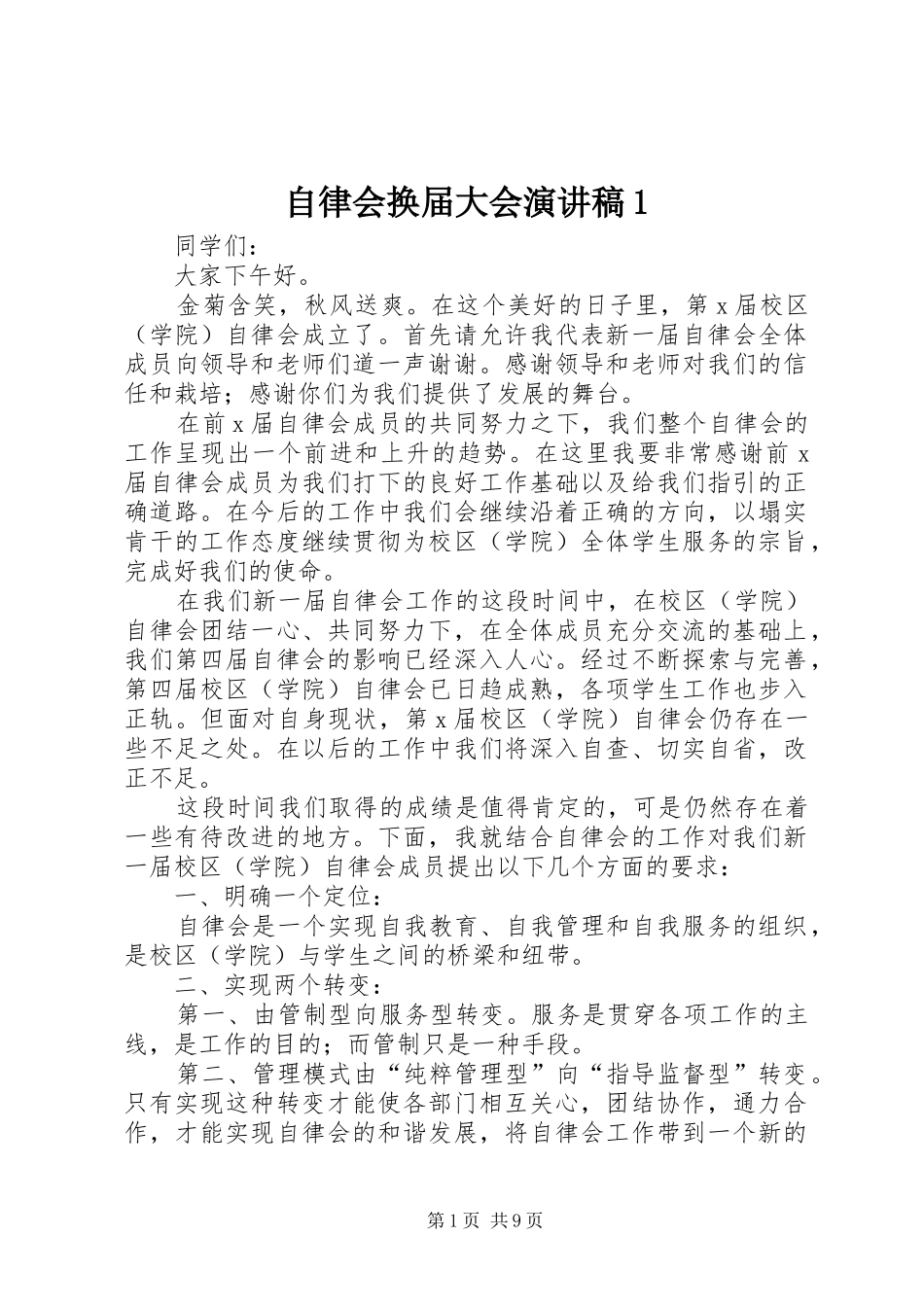 自律会换届大会演讲稿1

同学们：

大家下午好。

金菊含笑，秋风送爽。在这个美好的日子里，第x届校区（学院）自律会成立了。首先请允许我代表新一届自律会全体成员向领导和老师们道一声谢谢。感谢领导和老师对我们的信任和栽培；感谢你们为我们提供了发展的舞台。

在前x届自律会成员的共同努力之下，我们整个自律会的工作呈现出一个前进和上升的趋势。在这里我要非常感谢前x届自律会成员为我们打下的良好工作基础以及给我们指引的正确道路。在今后的工作中我们会继续沿着正确的方向，以塌实肯干的工作态度继续贯彻为校区（学院）全体学生服务的宗旨，完成好我们的使命。

在我们新一届自律会工作的这段时间中，在校区（学院）自律会团结一心、共同努力下，在全体成员充分交流的基础上，我们第四届自律会的影响已经深入人心。经过不断探索与完善，第四届校区（学院）自律会已日趋成熟，各项学生工作也步入正轨。但面对自身现状，第x届校区（学院）自律会仍存在一些不足之处。在以后的工作中我们将深入自查、切实自省，改正不足。

这段时间我们取得的成绩是值得肯定的，可是仍然存在着一些有待改进的地方。下面，我就结合自律会的工作对我们新一届校区（学院）自律会成员提出以下几个方面的要求：

一、明确一个定位：

自律会是一个实现自我教育、自我管理和自我服务的组织，是校区（学院）与学生之间的桥梁和纽带。

二、实现两个转变：

第一、由管制型向服务型转变。服务是贯穿各项工作的主线，是工作的目的；而管制只是一种手段。

第二、管理模式由“纯粹管理型”向“指导监督型”转变。只有实现这种转变才能使各部门相互关心，团结协作，通力合作，才能实现自律会的和谐发展，将自律会工作带到一个新的

第1页 共9页